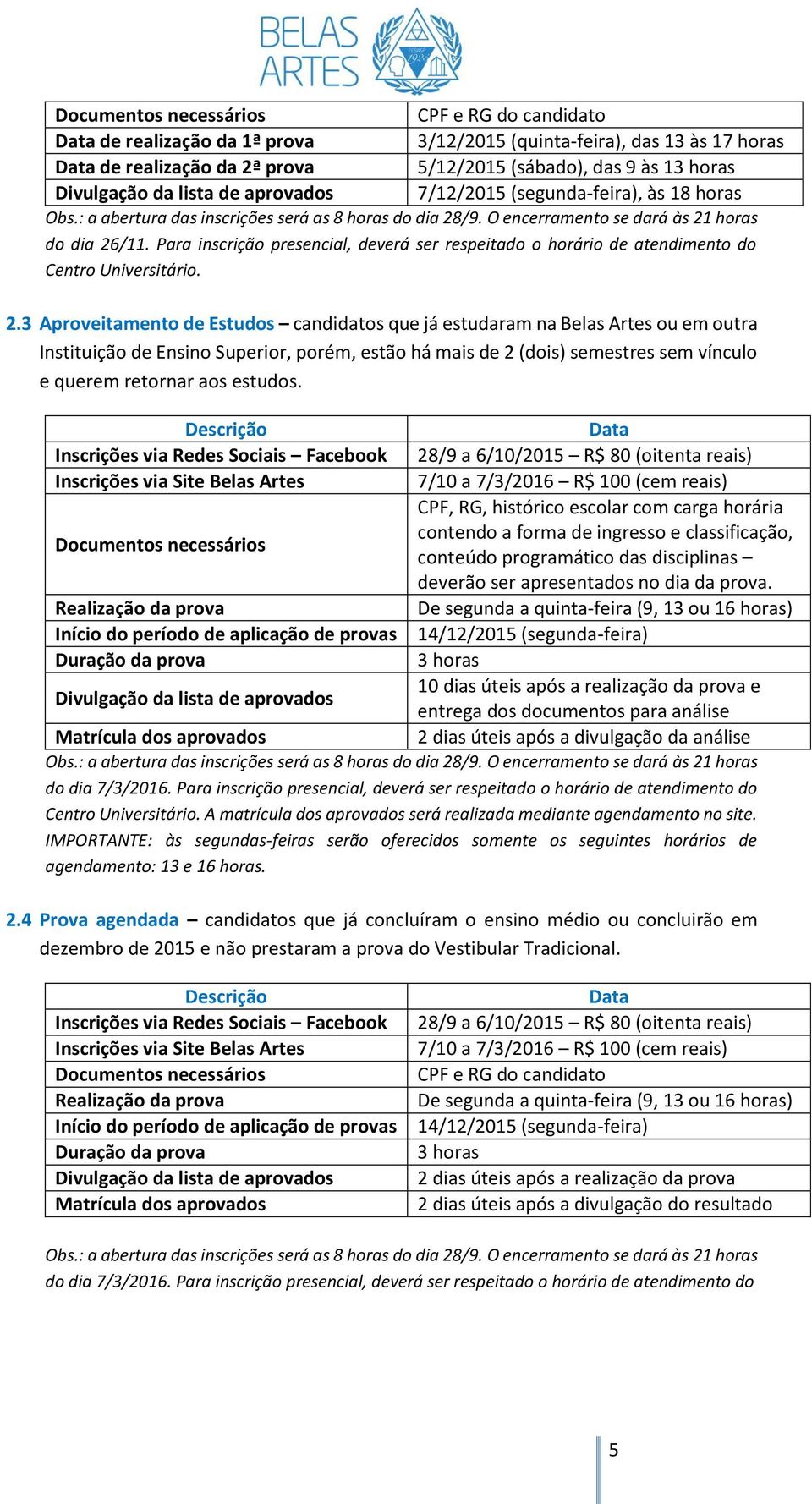 BELAS ARTES

| | |
|---|---|
| Documentos necessários | CPF e RG do candidato |
| Data de realização da 1ª prova | 3/12/2015 (quinta-feira), das 13 às 17 horas |
| Data de realização da 2ª prova | 5/12/2015 (sábado), das 9 às 13 horas |
| Divulgação da lista de aprovados | 7/12/2015 (segunda-feira), às 18 horas |

Obs.: a abertura das inscrições será as 8 horas do dia 28/9. O encerramento se dará às 21 horas do dia 26/11. Para inscrição presencial, deverá ser respeitado o horário de atendimento do Centro Universitário.

2.3 Aproveitamento de Estudos – candidatos que já estudaram na Belas Artes ou em outra Instituição de Ensino Superior, porém, estão há mais de 2 (dois) semestres sem vínculo e querem retornar aos estudos.

| Descrição | Data |
|---|---|
| Inscrições via Redes Sociais – Facebook | 28/9 a 6/10/2015 – R$ 80 (oitenta reais) |
| Inscrições via Site Belas Artes | 7/10 a 7/3/2016 – R$ 100 (cem reais) |
| Documentos necessários | CPF, RG, histórico escolar com carga horária contendo a forma de ingresso e classificação, conteúdo programático das disciplinas – deverão ser apresentados no dia da prova. |
| Realização da prova | De segunda a quinta-feira (9, 13 ou 16 horas) |
| Início do período de aplicação de provas | 14/12/2015 (segunda-feira) |
| Duração da prova | 3 horas |
| Divulgação da lista de aprovados | 10 dias úteis após a realização da prova e entrega dos documentos para análise |
| Matrícula dos aprovados | 2 dias úteis após a divulgação da análise |

Obs.: a abertura das inscrições será as 8 horas do dia 28/9. O encerramento se dará às 21 horas do dia 7/3/2016. Para inscrição presencial, deverá ser respeitado o horário de atendimento do Centro Universitário. A matrícula dos aprovados será realizada mediante agendamento no site. IMPORTANTE: às segundas-feiras serão oferecidos somente os seguintes horários de agendamento: 13 e 16 horas.

2.4 Prova agendada – candidatos que já concluíram o ensino médio ou concluirão em dezembro de 2015 e não prestaram a prova do Vestibular Tradicional.

| Descrição | Data |
|---|---|
| Inscrições via Redes Sociais – Facebook | 28/9 a 6/10/2015 – R$ 80 (oitenta reais) |
| Inscrições via Site Belas Artes | 7/10 a 7/3/2016 – R$ 100 (cem reais) |
| Documentos necessários | CPF e RG do candidato |
| Realização da prova | De segunda a quinta-feira (9, 13 ou 16 horas) |
| Início do período de aplicação de provas | 14/12/2015 (segunda-feira) |
| Duração da prova | 3 horas |
| Divulgação da lista de aprovados | 2 dias úteis após a realização da prova |
| Matrícula dos aprovados | 2 dias úteis após a divulgação do resultado |

Obs.: a abertura das inscrições será as 8 horas do dia 28/9. O encerramento se dará às 21 horas do dia 7/3/2016. Para inscrição presencial, deverá ser respeitado o horário de atendimento do

5